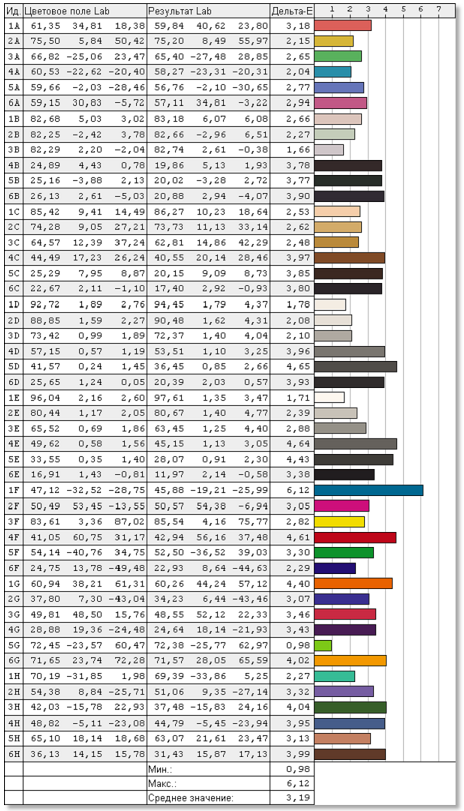 | Ид. | Цветовое поле Lab | | | Результат Lab | | | Дельта-E | 1 2 3 4 5 6 7 |
|---|---|---|---|---|---|---|---|---|
| 1A | 61,35 | 34,81 | 18,38 | 59,84 | 40,62 | 23,80 | 3,18 | |
| 2A | 75,50 | 5,84 | 50,42 | 75,20 | 8,49 | 55,97 | 2,15 | |
| 3A | 66,82 | -25,06 | 23,47 | 65,40 | -27,48 | 28,85 | 2,65 | |
| 4A | 60,53 | -22,62 | -20,40 | 58,27 | -23,31 | -20,31 | 2,04 | |
| 5A | 59,66 | -2,03 | -28,46 | 56,76 | -2,10 | -30,65 | 2,77 | |
| 6A | 59,15 | 30,83 | -5,72 | 57,11 | 34,81 | -3,22 | 2,94 | |
| 1B | 82,68 | 5,03 | 3,02 | 83,18 | 6,07 | 6,08 | 2,66 | |
| 2B | 82,25 | -2,42 | 3,78 | 82,66 | -2,96 | 6,51 | 2,27 | |
| 3B | 82,29 | 2,20 | -2,04 | 82,74 | 2,61 | -0,38 | 1,66 | |
| 4B | 24,89 | 4,43 | 0,78 | 19,86 | 5,13 | 1,93 | 3,78 | |
| 5B | 25,16 | -3,88 | 2,13 | 20,02 | -3,28 | 2,72 | 3,77 | |
| 6B | 26,13 | 2,61 | -5,03 | 20,88 | 2,94 | -4,07 | 3,90 | |
| 1C | 85,42 | 9,41 | 14,49 | 86,27 | 10,23 | 18,64 | 2,53 | |
| 2C | 74,28 | 9,05 | 27,21 | 73,73 | 11,13 | 33,14 | 2,62 | |
| 3C | 64,57 | 12,39 | 37,24 | 62,81 | 14,86 | 42,29 | 2,48 | |
| 4C | 44,49 | 17,23 | 26,24 | 40,55 | 20,14 | 28,46 | 3,97 | |
| 5C | 25,29 | 7,95 | 8,87 | 20,15 | 9,09 | 8,73 | 3,85 | |
| 6C | 22,67 | 2,11 | -1,10 | 17,40 | 2,92 | -0,93 | 3,80 | |
| 1D | 92,72 | 1,89 | 2,76 | 94,45 | 1,79 | 4,37 | 1,78 | |
| 2D | 88,85 | 1,59 | 2,27 | 90,48 | 1,62 | 4,31 | 2,08 | |
| 3D | 73,42 | 0,99 | 1,89 | 72,37 | 1,40 | 4,04 | 2,10 | |
| 4D | 57,15 | 0,57 | 1,19 | 53,51 | 1,10 | 3,25 | 3,96 | |
| 5D | 41,57 | 0,24 | 1,45 | 36,45 | 0,85 | 2,66 | 4,65 | |
| 6D | 25,65 | 1,24 | 0,05 | 20,39 | 2,03 | 0,57 | 3,93 | |
| 1E | 96,04 | 2,16 | 2,60 | 97,61 | 1,35 | 3,47 | 1,71 | |
| 2E | 80,44 | 1,17 | 2,05 | 80,67 | 1,40 | 4,77 | 2,39 | |
| 3E | 65,52 | 0,69 | 1,86 | 63,45 | 1,25 | 4,40 | 2,88 | |
| 4E | 49,62 | 0,58 | 1,56 | 45,15 | 1,13 | 3,05 | 4,64 | |
| 5E | 33,55 | 0,35 | 1,40 | 28,07 | 0,91 | 2,30 | 4,43 | |
| 6E | 16,91 | 1,43 | -0,81 | 11,97 | 2,14 | -0,58 | 3,38 | |
| 1F | 47,12 | -32,52 | -28,75 | 45,88 | -19,21 | -25,99 | 6,12 | |
| 2F | 50,49 | 53,45 | -13,55 | 50,57 | 54,38 | -6,94 | 3,05 | |
| 3F | 83,61 | 3,36 | 87,02 | 85,54 | 4,16 | 75,77 | 2,82 | |
| 4F | 41,05 | 60,75 | 31,17 | 42,94 | 56,16 | 37,48 | 4,61 | |
| 5F | 54,14 | -40,76 | 34,75 | 52,50 | -36,52 | 39,03 | 3,30 | |
| 6F | 24,75 | 13,78 | -49,48 | 22,93 | 8,64 | -44,63 | 2,29 | |
| 1G | 60,94 | 38,21 | 61,31 | 60,26 | 44,24 | 57,12 | 4,40 | |
| 2G | 37,80 | 7,30 | -43,04 | 34,23 | 6,44 | -43,46 | 3,07 | |
| 3G | 49,81 | 48,50 | 15,76 | 48,55 | 52,12 | 22,33 | 3,46 | |
| 4G | 28,88 | 19,36 | -24,48 | 24,64 | 18,14 | -21,93 | 3,43 | |
| 5G | 72,45 | -23,57 | 60,47 | 72,38 | -25,77 | 62,97 | 0,98 | |
| 6G | 71,65 | 23,74 | 72,28 | 71,57 | 28,05 | 65,59 | 4,02 | |
| 1H | 70,19 | -31,85 | 1,98 | 69,39 | -33,86 | 5,25 | 2,27 | |
| 2H | 54,38 | 8,84 | -25,71 | 51,06 | 9,35 | -27,14 | 3,32 | |
| 3H | 42,03 | -15,78 | 22,93 | 37,48 | -15,83 | 24,16 | 4,04 | |
| 4H | 48,82 | -5,11 | -23,08 | 44,79 | -5,45 | -23,94 | 3,95 | |
| 5H | 65,10 | 18,14 | 18,68 | 63,07 | 21,61 | 23,47 | 3,13 | |
| 6H | 36,13 | 14,15 | 15,78 | 31,43 | 15,87 | 17,13 | 3,99 | |
| | | | | Мин.: | | | 0,98 | |
| | | | | Макс.: | | | 6,12 | |
| | | | | Среднее значение: | | | 3,19 | |